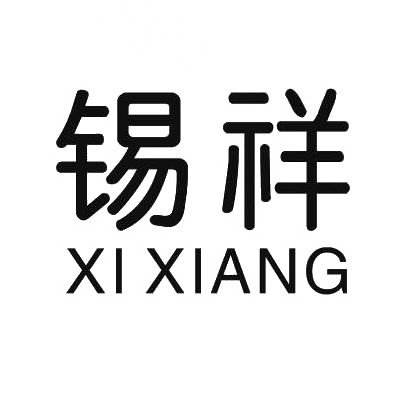 锡祥
XI XIANG